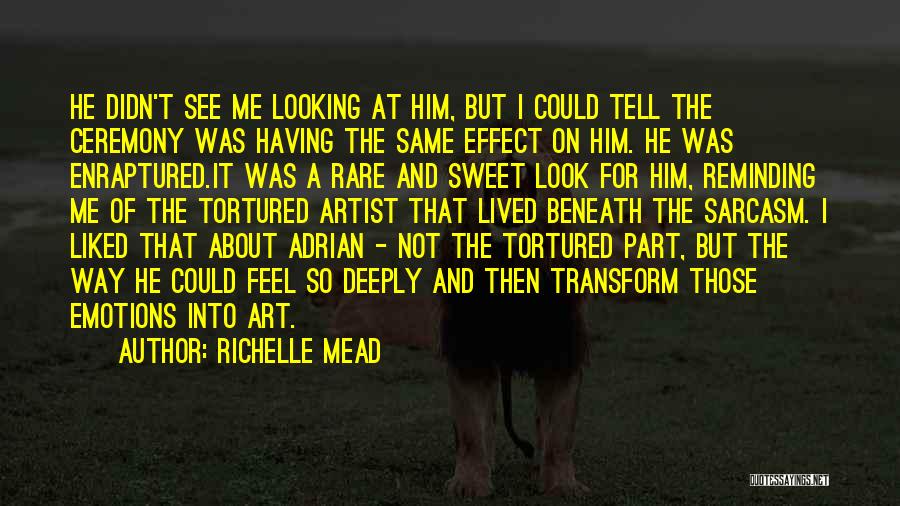 HE DIDN'T SEE ME LOOKING AT HIM, BUT I COULD TELL THE CEREMONY WAS HAVING THE SAME EFFECT ON HIM. HE WAS ENRAPTURED.IT WAS A RARE AND SWEET LOOK FOR HIM, REMINDING ME OF THE TORTURED ARTIST THAT LIVED BENEATH THE SARCASM. I LIKED THAT ABOUT ADRIAN - NOT THE TORTURED PART, BUT THE WAY HE COULD FEEL SO DEEPLY AND THEN TRANSFORM THOSE EMOTIONS INTO ART.

AUTHOR: RICHELLE MEAD

QUOTESSAYINGS.NET